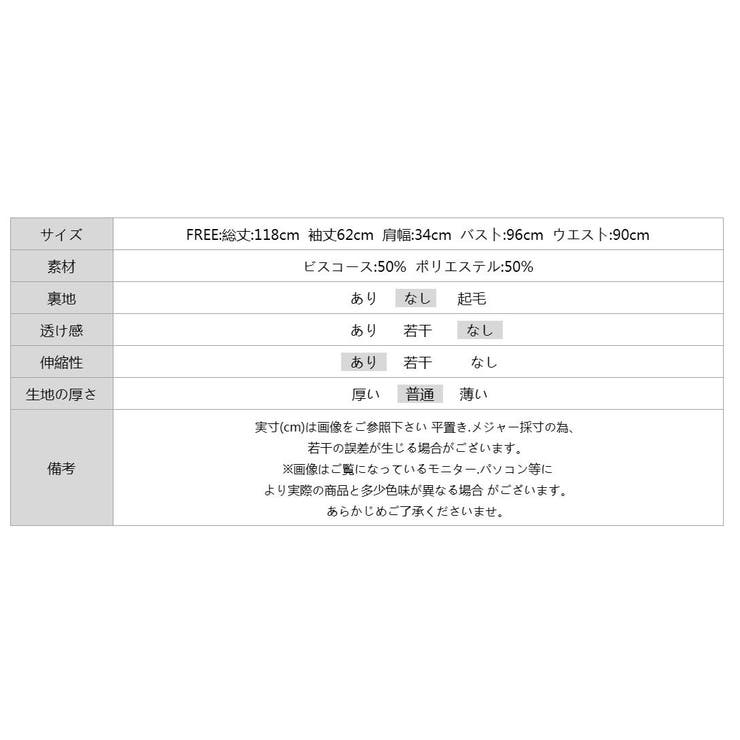 | サイズ | FREE:総丈:118cm 袖丈62cm 肩幅:34cm バスト:96cm ウエスト:90cm |
|---|---|
| 素材 | ビスコース:50% ポリエステル:50% |
| 裏地 | あり なし 起毛 |
| 透け感 | あり 若干 なし |
| 伸縮性 | あり 若干 なし |
| 生地の厚さ | 厚い 普通 薄い |
| 備考 | 実寸(cm)は画像をご参照下さい 平置き.メジャー採寸の為、若干の誤差が生じる場合がございます。※画像はご覧になっているモニター.パソコン等により実際の商品と多少色味が異なる場合 がございます。あらかじめご了承くださいませ。 |